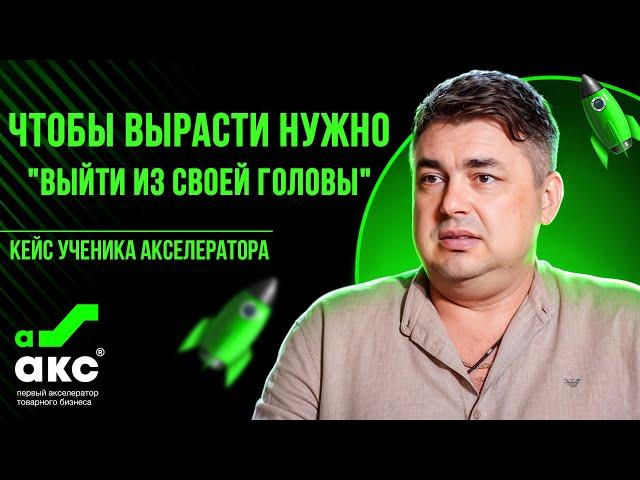 ЧТОБЫ ВЫРАСТИ НУЖНО "ВЫЙТИ ИЗ СВОЕЙ ГОЛОВЫ"

КЕЙС УЧЕНИКА АКСЕЛЕРАТОРА

а
акс®
первый акселератор товарного бизнеса